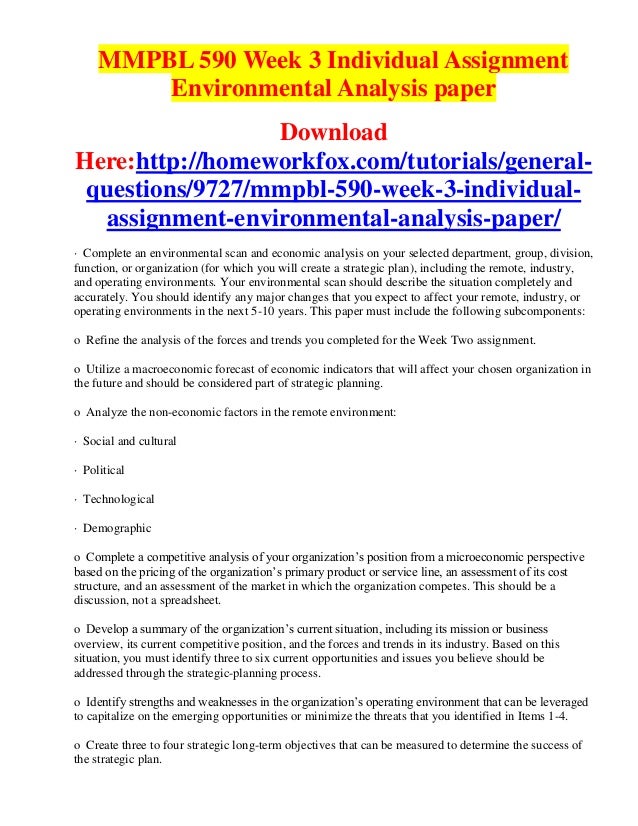 MMPBL 590 Week 3 Individual Assignment Environmental Analysis paper

Download Here:http://homeworkfox.com/tutorials/general-questions/9727/mmpbl-590-week-3-individual-assignment-environmental-analysis-paper/

· Complete an environmental scan and economic analysis on your selected department, group, division, function, or organization (for which you will create a strategic plan), including the remote, industry, and operating environments. Your environmental scan should describe the situation completely and accurately. You should identify any major changes that you expect to affect your remote, industry, or operating environments in the next 5-10 years. This paper must include the following subcomponents:

o Refine the analysis of the forces and trends you completed for the Week Two assignment.

o Utilize a macroeconomic forecast of economic indicators that will affect your chosen organization in the future and should be considered part of strategic planning.

o Analyze the non-economic factors in the remote environment:

· Social and cultural

· Political

· Technological

· Demographic

o Complete a competitive analysis of your organization's position from a microeconomic perspective based on the pricing of the organization's primary product or service line, an assessment of its cost structure, and an assessment of the market in which the organization competes. This should be a discussion, not a spreadsheet.

o Develop a summary of the organization's current situation, including its mission or business overview, its current competitive position, and the forces and trends in its industry. Based on this situation, you must identify three to six current opportunities and issues you believe should be addressed through the strategic-planning process.

o Identify strengths and weaknesses in the organization's operating environment that can be leveraged to capitalize on the emerging opportunities or minimize the threats that you identified in Items 1-4.

o Create three to four strategic long-term objectives that can be measured to determine the success of the strategic plan.